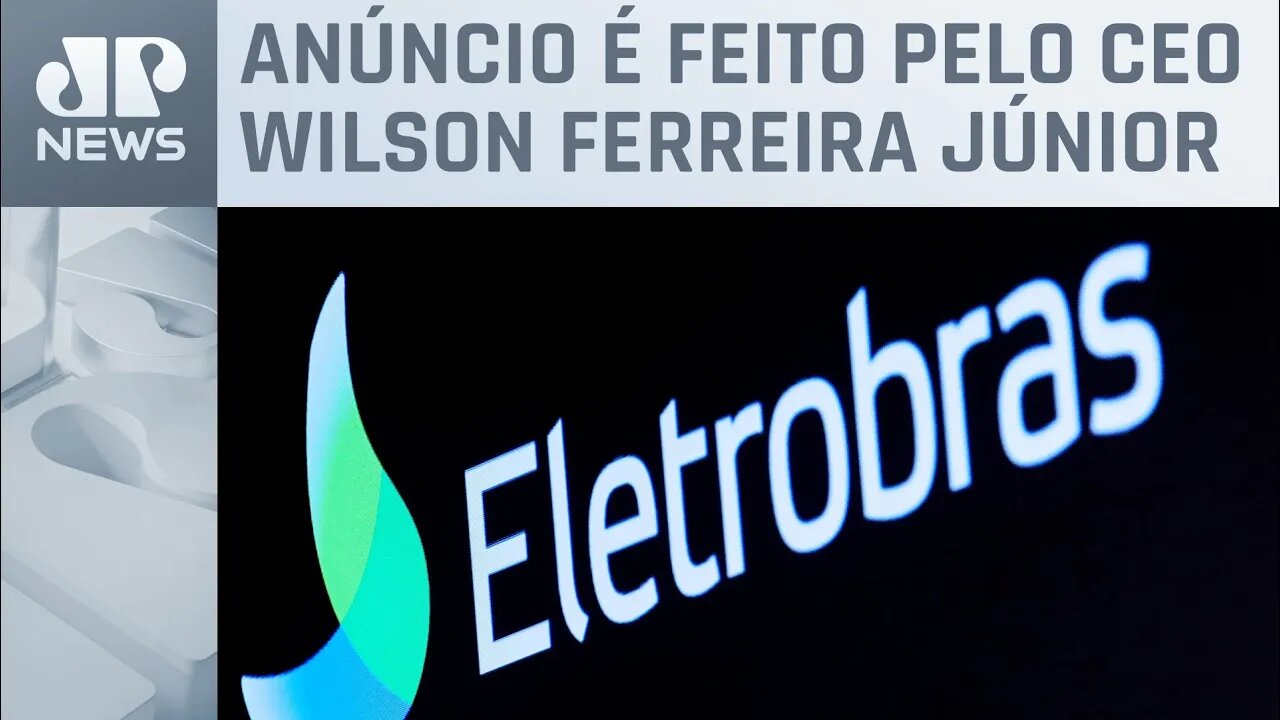 JP NEWS

ANÚNCIO É FEITO PELO CEO WILSON FERREIRA JÚNIOR

Eletrobras